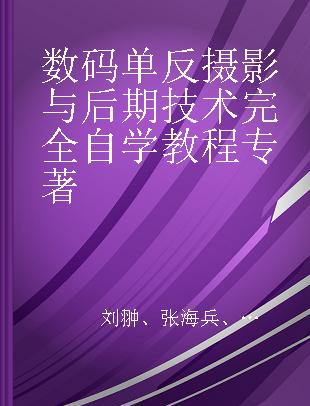 数码单反摄影与后期技术完全自学教程专著

刘翀、张海兵、...